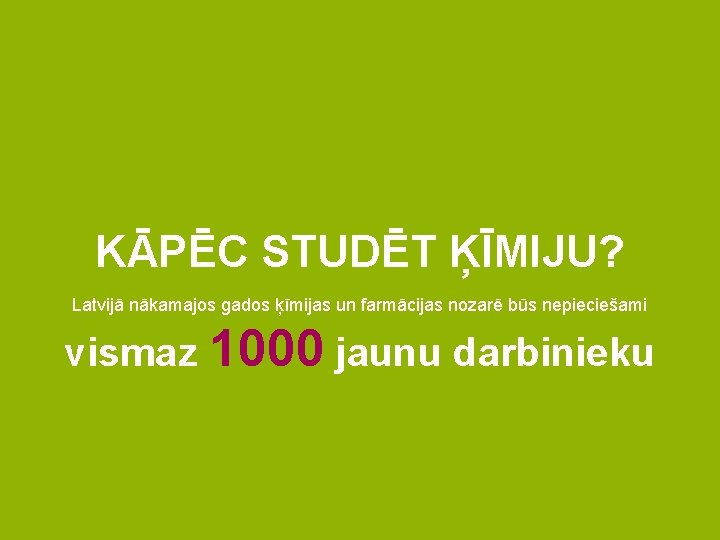 KĀPĒC STUDĒT ĶĪMIJU?

Latvijā nākamajos gados ķīmijas un farmācijas nozarē būs nepieciešami

vismaz 1000 jaunu darbinieku